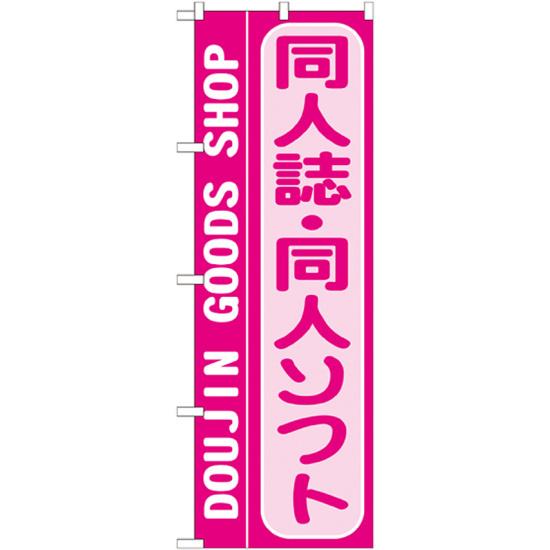 同人誌・同人ソフト

DOUJIN GOODS SHOP